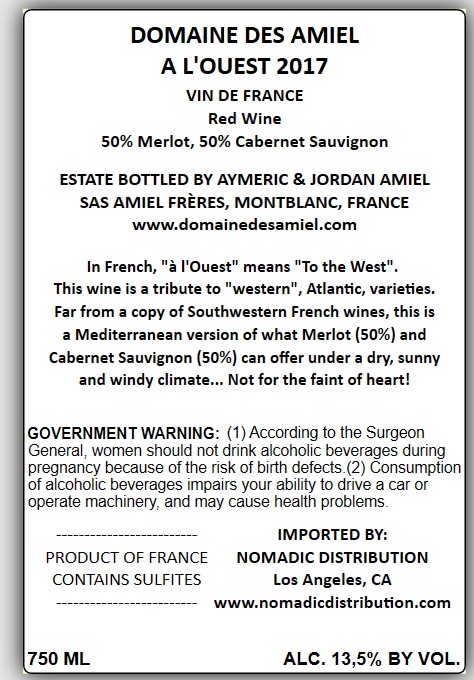 DOMAINE DES AMIEL
A L'OUEST 2017
VIN DE FRANCE
Red Wine
50% Merlot, 50% Cabernet Sauvignon

ESTATE BOTTLED BY AYMERIC & JORDAN AMIEL
SAS AMIEL FRÈRES, MONTBLANC, FRANCE
www.domainedesamiel.com

In French, "à l'Ouest" means "To the West". This wine is a tribute to "western", Atlantic, varieties. Far from a copy of Southwestern French wines, this is a Mediterranean version of what Merlot (50%) and Cabernet Sauvignon (50%) can offer under a dry, sunny and windy climate... Not for the faint of heart!

GOVERNMENT WARNING: (1) According to the Surgeon General, women should not drink alcoholic beverages during pregnancy because of the risk of birth defects.(2) Consumption of alcoholic beverages impairs your ability to drive a car or operate machinery, and may cause health problems.

-------------------------
PRODUCT OF FRANCE
CONTAINS SULFITES
-------------------------

IMPORTED BY:
NOMADIC DISTRIBUTION
Los Angeles, CA
www.nomadicdistribution.com

750 ML
ALC. 13,5% BY VOL.